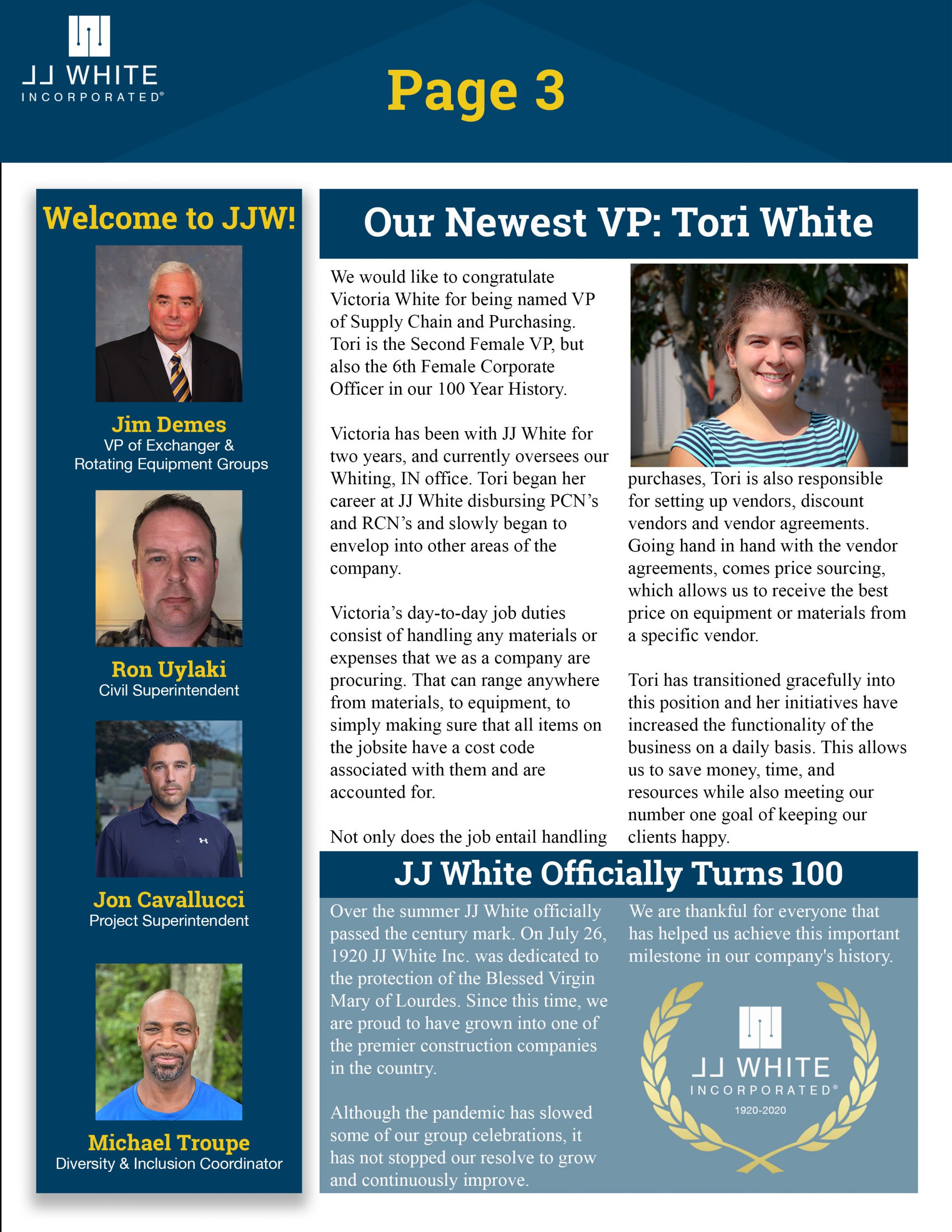 JJ WHITE
INCORPORATED®

Page 3

Welcome to JJW!

Jim Demes
VP of Exchanger & Rotating Equipment Groups

Ron Uylaki
Civil Superintendent

Jon Cavallucci
Project Superintendent

Michael Troupe
Diversity & Inclusion Coordinator

Our Newest VP: Tori White

We would like to congratulate Victoria White for being named VP of Supply Chain and Purchasing. Tori is the Second Female VP, but also the 6th Female Corporate Officer in our 100 Year History.

Victoria has been with JJ White for two years, and currently oversees our Whiting, IN office. Tori began her career at JJ White disbursing PCN's and RCN's and slowly began to envelop into other areas of the company.

Victoria's day-to-day job duties consist of handling any materials or expenses that we as a company are procuring. That can range anywhere from materials, to equipment, to simply making sure that all items on the jobsite have a cost code associated with them and are accounted for.

Not only does the job entail handling purchases, Tori is also responsible for setting up vendors, discount vendors and vendor agreements. Going hand in hand with the vendor agreements, comes price sourcing, which allows us to receive the best price on equipment or materials from a specific vendor.

Tori has transitioned gracefully into this position and her initiatives have increased the functionality of the business on a daily basis. This allows us to save money, time, and resources while also meeting our number one goal of keeping our clients happy.

JJ White Officially Turns 100

Over the summer JJ White officially passed the century mark. On July 26, 1920 JJ White Inc. was dedicated to the protection of the Blessed Virgin Mary of Lourdes. Since this time, we are proud to have grown into one of the premier construction companies in the country.

Although the pandemic has slowed some of our group celebrations, it has not stopped our resolve to grow and continuously improve.

We are thankful for everyone that has helped us achieve this important milestone in our company's history.

JJ WHITE
INCORPORATED®
1920-2020